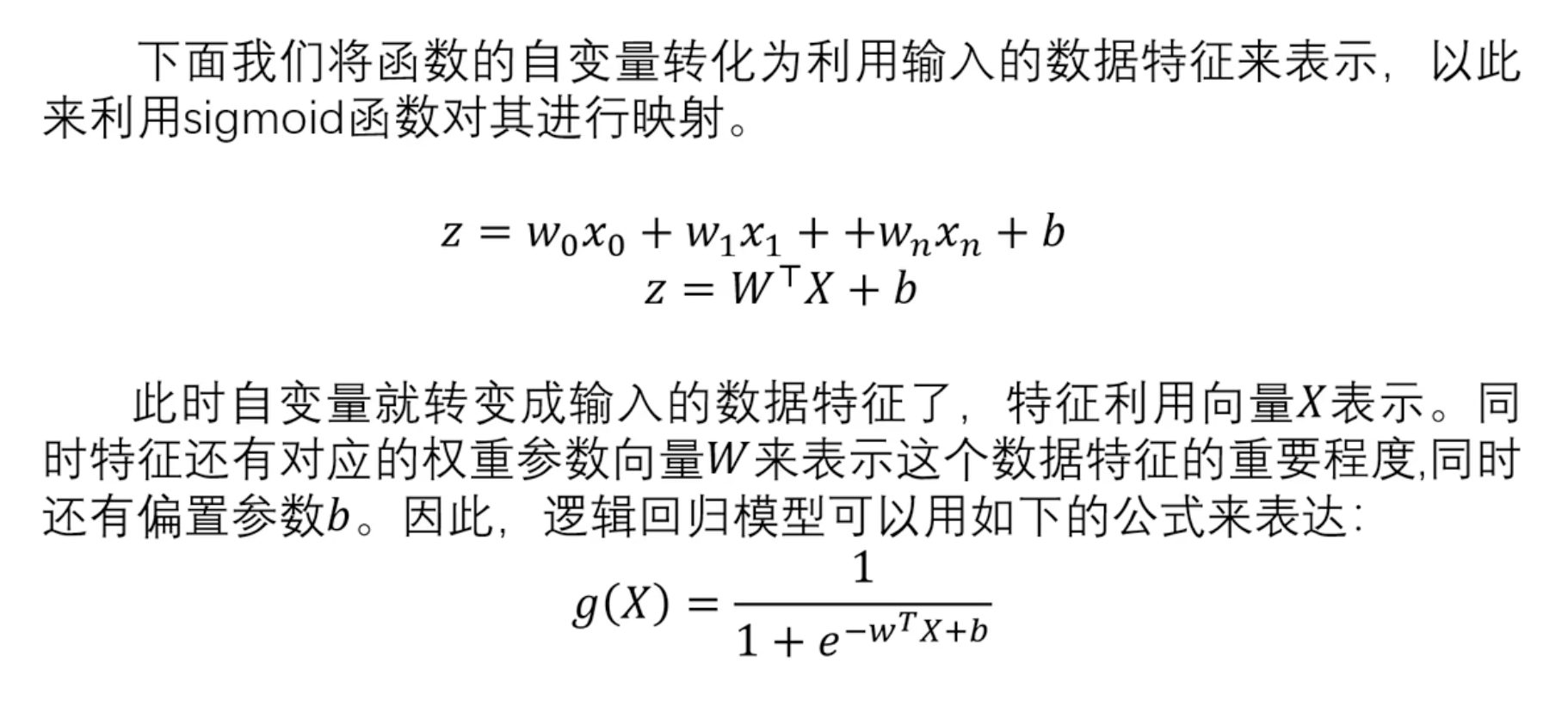 下面我们将函数的自变量转化为利用输入的数据特征来表示，以此来利用sigmoid函数对其进行映射。

$z = w_0x_0 + w_1x_1 + +w_nx_n + b$
$z = W^{\top}X + b$

此时自变量就转变成输入的数据特征了，特征利用向量$X$表示。同时特征还有对应的权重参数向量$W$来表示这个数据特征的重要程度,同时还有偏置参数$b$。因此，逻辑回归模型可以用如下的公式来表达：

$g(X) = \frac{1}{1 + e^{-w^TX+b}}$